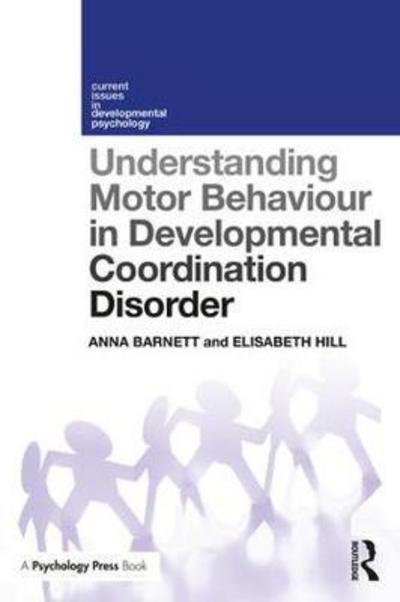 current issues in developmental psychology

Understanding Motor Behaviour in Developmental Coordination Disorder

ANNA BARNETT and ELISABETH HILL

A Psychology Press Book

ROUTLEDGE